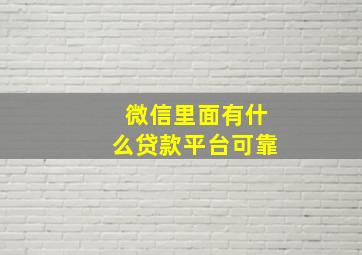 微信里面有什么贷款平台可靠